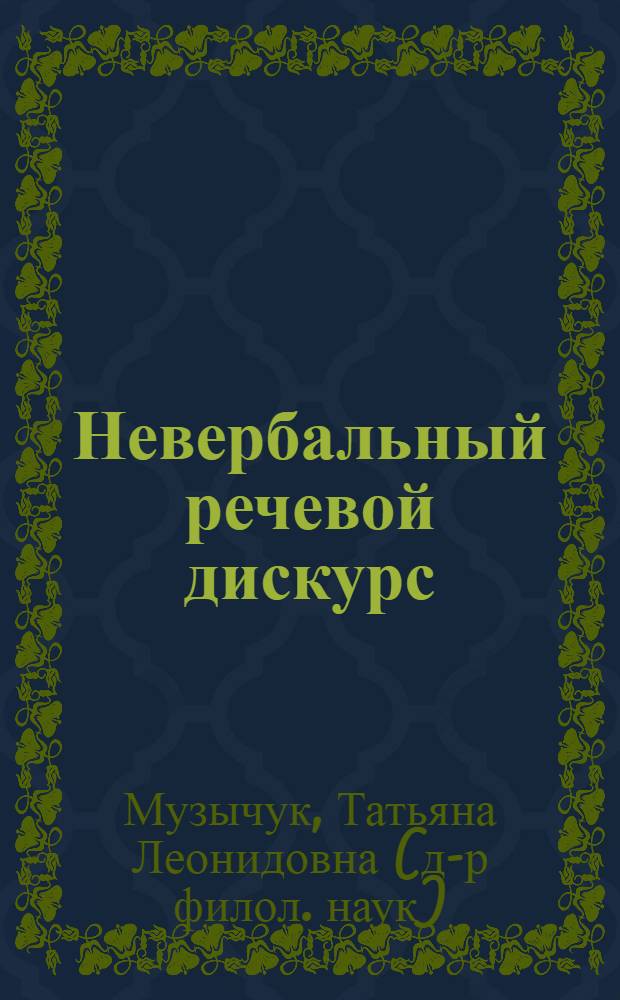 Невербальный речевой дискурс

Музычук, Татьяна Леонидовна (д-р филол. наук)